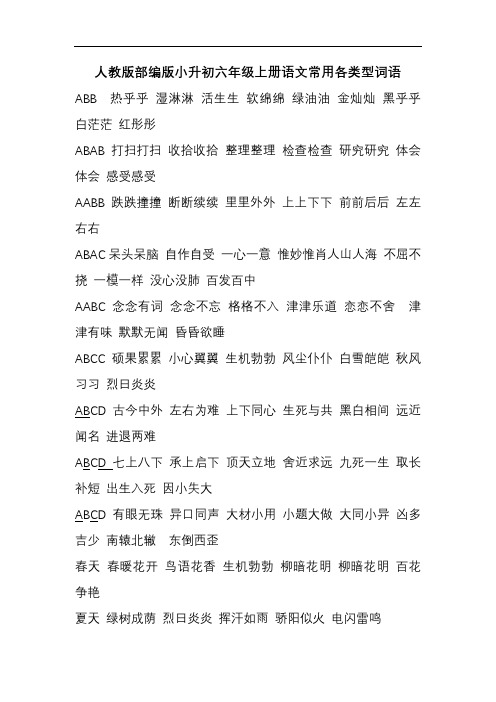 人教版部编版小升初六年级上册语文常用各类型词语

ABB 热乎乎 湿淋淋 活生生 软绵绵 绿油油 金灿灿 黑乎乎 白茫茫 红彤彤

ABAB 打扫打扫 收拾收拾 整理整理 检查检查 研究研究 体会体会 感受感受

AABB 跌跌撞撞 断断续续 里里外外 上上下下 前前后后 左左右右

ABAC 呆头呆脑 自作自受 一心一意 惟妙惟肖人山人海 不屈不挠 一模一样 没心没肺 百发百中

AABC 念念有词 念念不忘 格格不入 津津乐道 恋恋不舍 津津有味 默默无闻 昏昏欲睡

ABCC 硕果累累 小心翼翼 生机勃勃 风尘仆仆 白雪皑皑 秋风习习 烈日炎炎

ABCD 古今中外 左右为难 上下同心 生死与共 黑白相间 远近闻名 进退两难

ABCD 七上八下 承上启下 顶天立地 舍近求远 九死一生 取长补短 出生入死 因小失大

ABCD 有眼无珠 异口同声 大材小用 小题大做 大同小异 凶多吉少 南辕北辙 东倒西歪

春天 春暖花开 鸟语花香 生机勃勃 柳暗花明 柳暗花明 百花争艳

夏天 绿树成荫 烈日炎炎 挥汗如雨 骄阳似火 电闪雷鸣